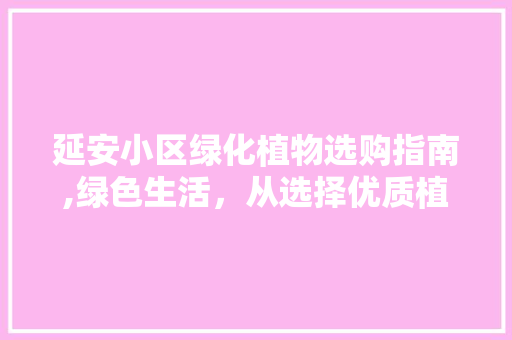 延安小区绿化植物选购指南,绿色生活，从选择优质植